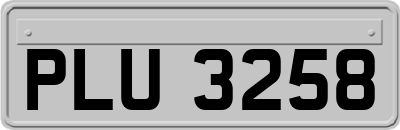 PLU 3258